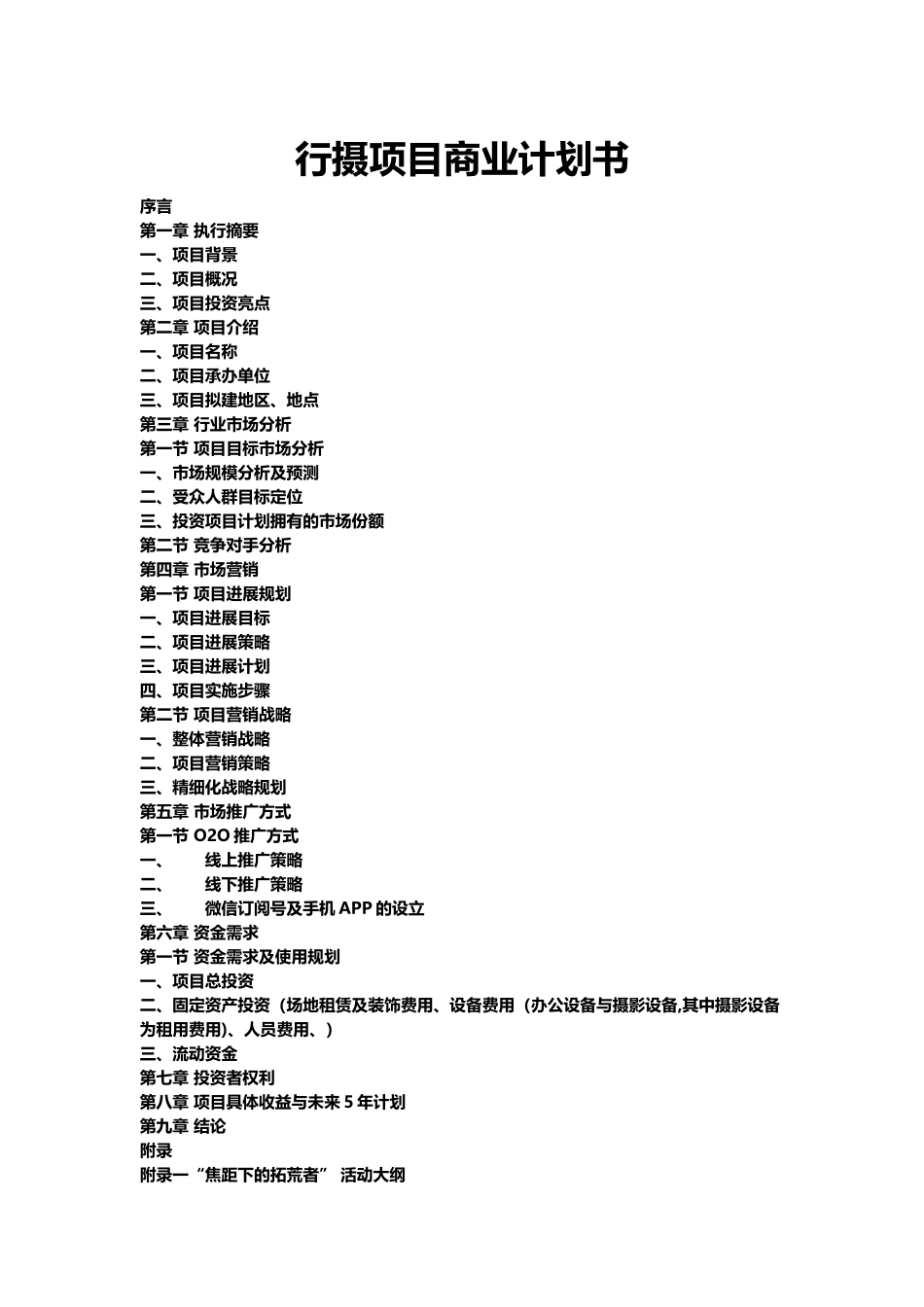 行摄项目商业计划书

序言
第一章 执行摘要
一、项目背景
二、项目概况
三、项目投资亮点
第二章 项目介绍
一、项目名称
二、项目承办单位
三、项目拟建地区、地点
第三章 行业市场分析
第一节 项目目标市场分析
一、市场规模分析及预测
二、受众人群目标定位
三、投资项目计划拥有的市场份额
第二节 竞争对手分析
第四章 市场营销
第一节 项目进展规划
一、项目进展目标
二、项目进展策略
三、项目进展计划
四、项目实施步骤
第二节 项目营销战略
一、整体营销战略
二、项目营销策略
三、精细化战略规划
第五章 市场推广方式
第一节 O2O 推广方式
一、 线上推广策略
二、 线下推广策略
三、 微信订阅号及手机 APP 的设立
第六章 资金需求
第一节 资金需求及使用规划
一、项目总投资
二、固定资产投资（场地租赁及装饰费用、设备费用（办公设备与摄影设备,其中摄影设备为租用费用)、人员费用、）
三、流动资金
第七章 投资者权利
第八章 项目具体收益与未来 5 年计划
第九章 结论
附录
附录一“焦距下的拓荒者” 活动大纲